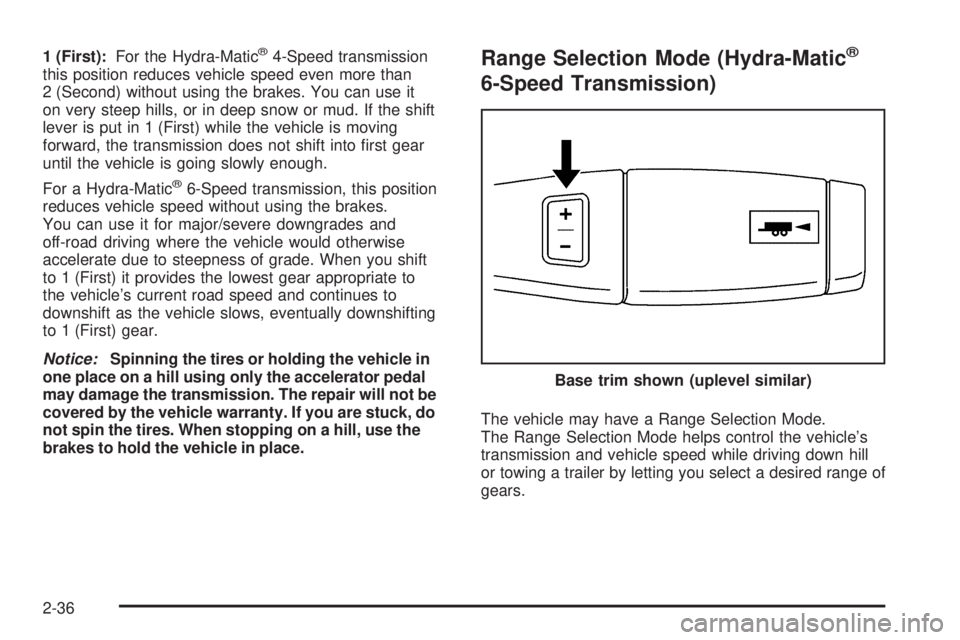 1 (First): For the Hydra-Matic® 4-Speed transmission this position reduces vehicle speed even more than 2 (Second) without using the brakes. You can use it on very steep hills, or in deep snow or mud. If the shift lever is put in 1 (First) while the vehicle is moving forward, the transmission does not shift into first gear until the vehicle is going slowly enough.

For a Hydra-Matic® 6-Speed transmission, this position reduces vehicle speed without using the brakes. You can use it for major/severe downgrades and off-road driving where the vehicle would otherwise accelerate due to steepness of grade. When you shift to 1 (First) it provides the lowest gear appropriate to the vehicle's current road speed and continues to downshift as the vehicle slows, eventually downshifting to 1 (First) gear.

Notice: Spinning the tires or holding the vehicle in one place on a hill using only the accelerator pedal may damage the transmission. The repair will not be covered by the vehicle warranty. If you are stuck, do not spin the tires. When stopping on a hill, use the brakes to hold the vehicle in place.

Range Selection Mode (Hydra-Matic® 6-Speed Transmission)

+
−

Base trim shown (uplevel similar)

The vehicle may have a Range Selection Mode. The Range Selection Mode helps control the vehicle's transmission and vehicle speed while driving down hill or towing a trailer by letting you select a desired range of gears.

2-36

carmanualsonline.info